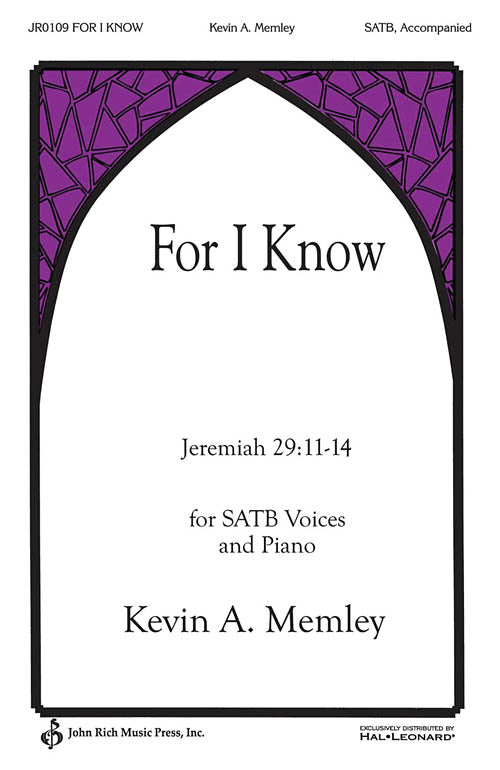 JR0109 FOR I KNOW Kevin A. Memley SATB, Accompanied

For I Know

Jeremiah 29:11-14

for SATB Voices
and Piano

Kevin A. Memley

John Rich Music Press, Inc.

EXCLUSIVELY DISTRIBUTED BY
HAL•LEONARD®